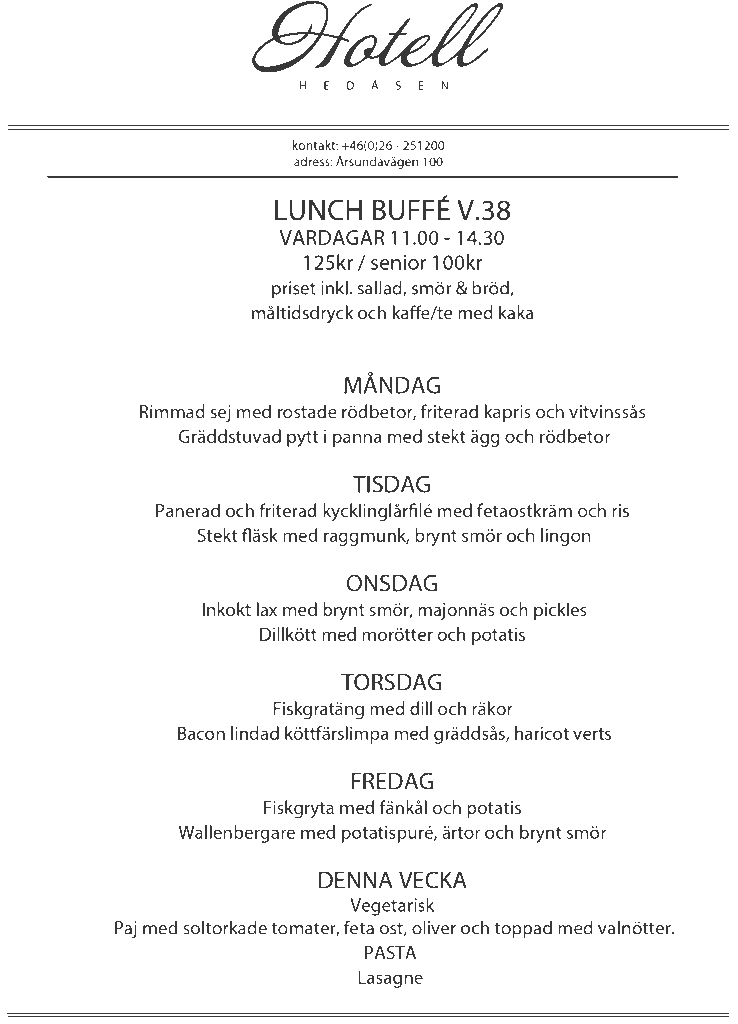 Hotell
HEDÅSEN

kontakt: +46(0)26 - 251200
adress: Årsundavägen 100

LUNCH BUFFÉ V.38
VARDAGAR 11.00 - 14.30
125kr / senior 100kr
priset inkl. sallad, smör & bröd,
måltidsdryck och kaffe/te med kaka

MÅNDAG
Rimmad sej med rostade rödbetor, friterad kapris och vitvinssås
Gräddstuvad pytt i panna med stekt ägg och rödbetor

TISDAG
Panerad och friterad kycklinglårfilé med fetaostkräm och ris
Stekt fläsk med raggmunk, brynt smör och lingon

ONSDAG
Inkokt lax med brynt smör, majonnäs och pickles
Dillkött med morötter och potatis

TORSDAG
Fiskgratäng med dill och räkor
Bacon lindad köttfärslimpa med gräddsås, haricot verts

FREDAG
Fiskgryta med fänkål och potatis
Wallenbergare med potatispuré, ärtor och brynt smör

DENNA VECKA
Vegetarisk
Paj med soltorkade tomater, feta ost, oliver och toppad med valnötter.
PASTA
Lasagne